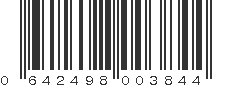 0 642498 003844